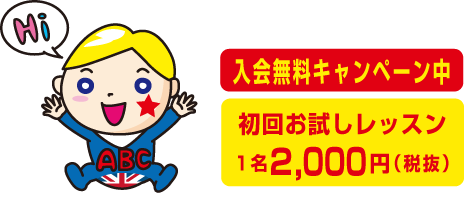 Hi

ABC

入会無料キャンペーン中

初回お試しレッスン
1名2,000円（税抜）